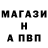 МАГАЗИ
Н
А ПВП